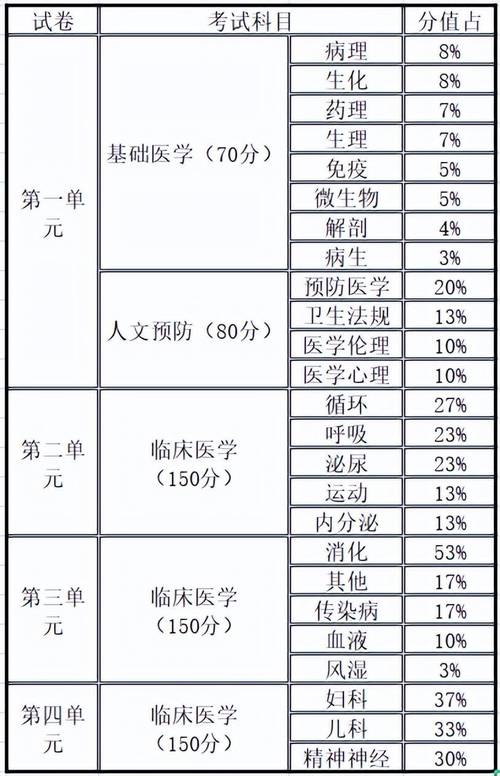 | 试卷 | 考试科目 | | 分值占 |
|---|---|---|---|
| 第一单元 | 基础医学（70分） | 病理 | 8% |
| | | 生化 | 8% |
| | | 药理 | 7% |
| | | 生理 | 7% |
| | | 免疫 | 5% |
| | | 微生物 | 5% |
| | | 解剖 | 4% |
| | | 病生 | 3% |
| | 人文预防（80分） | 预防医学 | 20% |
| | | 卫生法规 | 13% |
| | | 医学伦理 | 10% |
| | | 医学心理 | 10% |
| 第二单元 | 临床医学（150分） | 循环 | 27% |
| | | 呼吸 | 23% |
| | | 泌尿 | 23% |
| | | 运动 | 13% |
| | | 内分泌 | 13% |
| 第三单元 | 临床医学（150分） | 消化 | 53% |
| | | 其他 | 17% |
| | | 传染病 | 17% |
| | | 血液 | 10% |
| | | 风湿 | 3% |
| 第四单元 | 临床医学（150分） | 妇科 | 37% |
| | | 儿科 | 33% |
| | | 精神神经 | 30% |